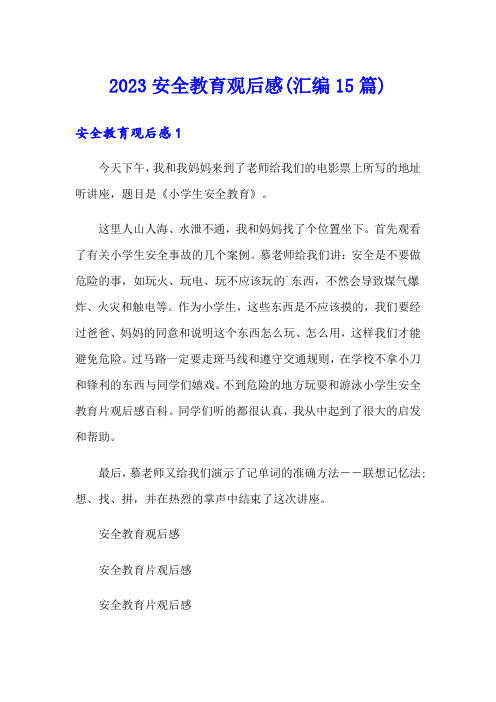 2023 安全教育观后感(汇编 15 篇)

安全教育观后感 1

今天下午，我和我妈妈来到了老师给我们的电影票上所写的地址听讲座，题目是《小学生安全教育》。

这里人山人海、水泄不通，我和妈妈找了个位置坐下。首先观看了有关小学生安全事故的几个案例。慕老师给我们讲：安全是不要做危险的事，如玩火、玩电、玩不应该玩的`东西，不然会导致煤气爆炸、火灾和触电等。作为小学生，这些东西是不应该摸的，我们要经过爸爸、妈妈的同意和说明这个东西怎么玩、怎么用，这样我们才能避免危险。过马路一定要走斑马线和遵守交通规则，在学校不拿小刀和锋利的东西与同学们嬉戏。不到危险的地方玩耍和游泳小学生安全教育片观后感百科。同学们听的都很认真，我从中起到了很大的启发和帮助。

最后，慕老师又给我们演示了记单词的准确方法——联想记忆法；想、找、拼，并在热烈的掌声中结束了这次讲座。

安全教育观后感

安全教育片观后感

安全教育片观后感